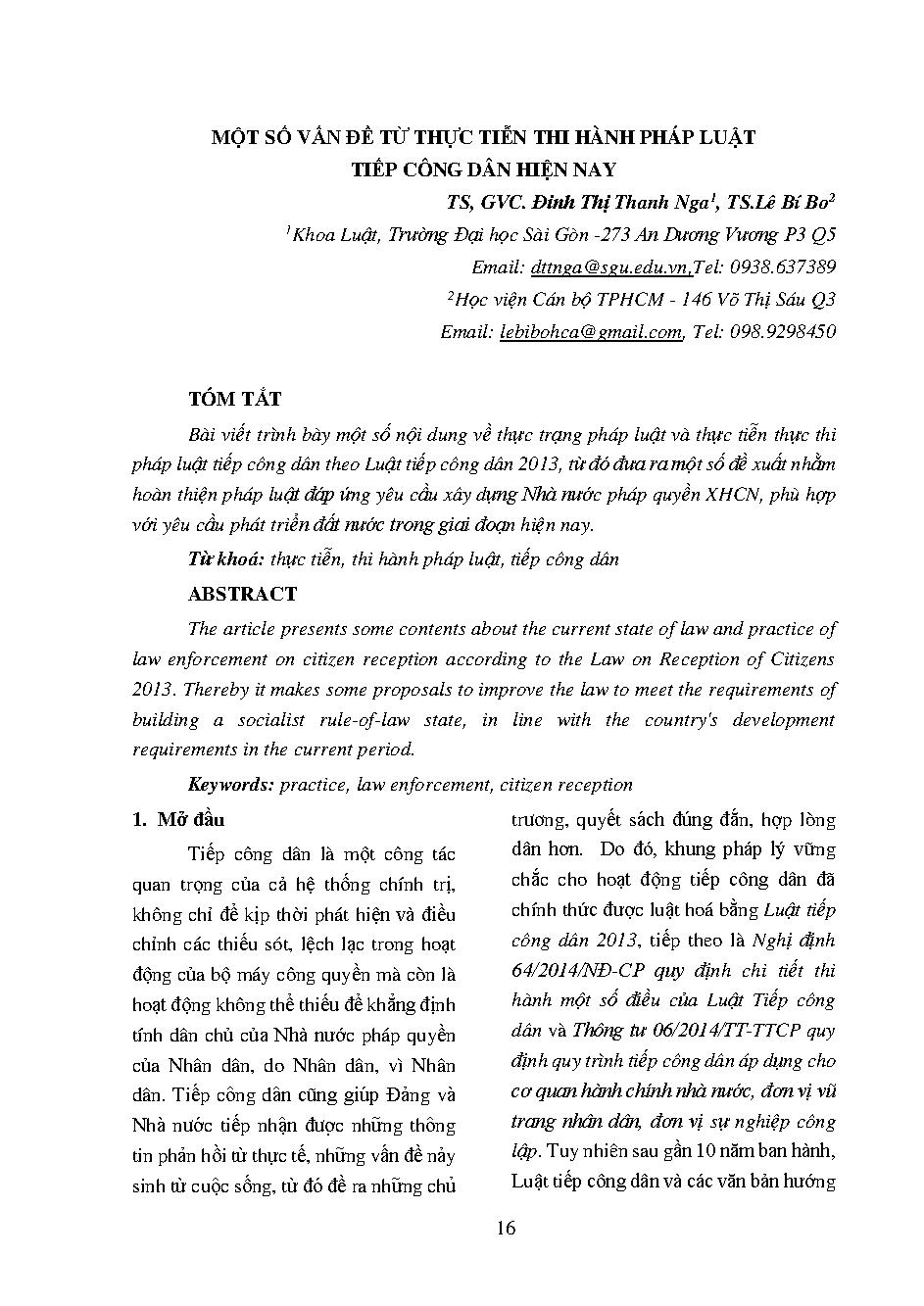 MỘT SỐ VẤN ĐỀ TỪ THỰC TIỄN THI HÀNH PHÁP LUẬT TIẾP CÔNG DÂN HIỆN NAY

TS, GVC. Đinh Thị Thanh Nga$^1$, TS.Lê Bí Bo$^2$

$^1$Khoa Luật, Trường Đại học Sài Gòn -273 An Dương Vương P3 Q5

Email: dttnga@sgu.edu.vn,Tel: 0938.637389

$^2$Học viện Cán bộ TPHCM - 146 Võ Thị Sáu Q3

Email: lebibohca@gmail.com, Tel: 098.9298450

TÓM TẮT

Bài viết trình bày một số nội dung về thực trạng pháp luật và thực tiễn thực thi pháp luật tiếp công dân theo Luật tiếp công dân 2013, từ đó đưa ra một số đề xuất nhằm hoàn thiện pháp luật đáp ứng yêu cầu xây dựng Nhà nước pháp quyền XHCN, phù hợp với yêu cầu phát triển đất nước trong giai đoạn hiện nay.

Từ khoá: thực tiễn, thi hành pháp luật, tiếp công dân

ABSTRACT

The article presents some contents about the current state of law and practice of law enforcement on citizen reception according to the Law on Reception of Citizens 2013. Thereby it makes some proposals to improve the law to meet the requirements of building a socialist rule-of-law state, in line with the country's development requirements in the current period.

Keywords: practice, law enforcement, citizen reception

1. Mở đầu

Tiếp công dân là một công tác quan trọng của cả hệ thống chính trị, không chỉ để kịp thời phát hiện và điều chỉnh các thiếu sót, lệch lạc trong hoạt động của bộ máy công quyền mà còn là hoạt động không thể thiếu để khẳng định tính dân chủ của Nhà nước pháp quyền của Nhân dân, do Nhân dân, vì Nhân dân. Tiếp công dân cũng giúp Đảng và Nhà nước tiếp nhận được những thông tin phản hồi từ thực tế, những vấn đề nảy sinh từ cuộc sống, từ đó đề ra những chủ trương, quyết sách đúng đắn, hợp lòng dân hơn. Do đó, khung pháp lý vững chắc cho hoạt động tiếp công dân đã chính thức được luật hoá bằng Luật tiếp công dân 2013, tiếp theo là Nghị định 64/2014/NĐ-CP quy định chi tiết thi hành một số điều của Luật Tiếp công dân và Thông tư 06/2014/TT-TTCP quy định quy trình tiếp công dân áp dụng cho cơ quan hành chính nhà nước, đơn vị vũ trang nhân dân, đơn vị sự nghiệp công lập. Tuy nhiên sau gần 10 năm ban hành, Luật tiếp công dân và các văn bản hướng

16